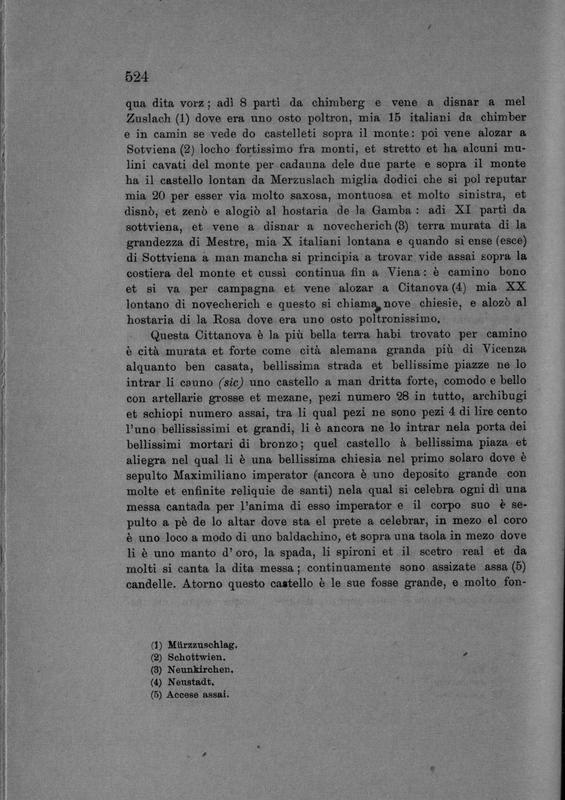 524

qua dita vorz; adì 8 partì da chimberg e vene a disnar a mel Zuslach (1) dove era uno osto poltron, mia 15 italiani da chimber e in camin se vede do castelleti sopra il monte: poi vene alozar a Sotviena (2) locho fortissimo fra monti, et stretto et ha alcuni mulini cavati del monte per cadauna dele due parte e sopra il monte ha il castello lontan da Merzuslach miglia dodici che si pol reputar mia 20 per esser via molto saxosa, montuosa et molto sinistra, et disnò, et zenò e alogiò al hostaria de la Gamba: adì XI partì da sottviena, et vene a disnar a novecherich (3) terra murata di la grandezza di Mestre, mia X italiani lontana e quando si ense (esce) di Sottviena a man mancha si principia a trovar vide assai sopra la costiera del monte et cussì continua fin a Viena: è camino bono et si va per campagna et vene alozar a Citanova (4) mia XX lontano di novecherich e questo si chiama nove chiesie, e alozò al hostaria di la Rosa dove era uno osto poltronissimo.

Questa Cittanova è la più bella terra habi trovato per camino è cità murata et forte come cità alemana granda più di Vicenza alquanto ben casata, bellissima strada et bellissime piazze ne lo intrar li cauno (sic) uno castello a man dritta forte, comodo e bello con artellarie grosse et mezane, pezi numero 28 in tutto, archibugi et schiopi numero assai, tra li qual pezi ne sono pezi 4 di lire cento l'uno bellississimi et grandi, li è ancora ne lo intrar nela porta dei bellissimi mortari di bronzo; quel castello à bellissima piaza et aliegra nel qual li è una bellissima chiesia nel primo solaro dove è sepulto Maximiliano imperator (ancora è uno deposito grande con molte et enfinite reliquie de santi) nela qual si celebra ogni dì una messa cantada per l'anima di esso imperator e il corpo suo è sepulto a pè de lo altar dove sta el prete a celebrar, in mezo el coro è uno loco a modo di uno baldachino, et sopra una taola in mezo dove li è uno manto d'oro, la spada, li spironi et il scetro real et da molti si canta la dita messa; continuamente sono assizate assa (5) candelle. Atorno questo castello è le sue fosse grande, e molto fon-

(1) Mürzzuschlag.
(2) Schottwien.
(3) Neunkirchen.
(4) Neustadt.
(5) Accese assai.